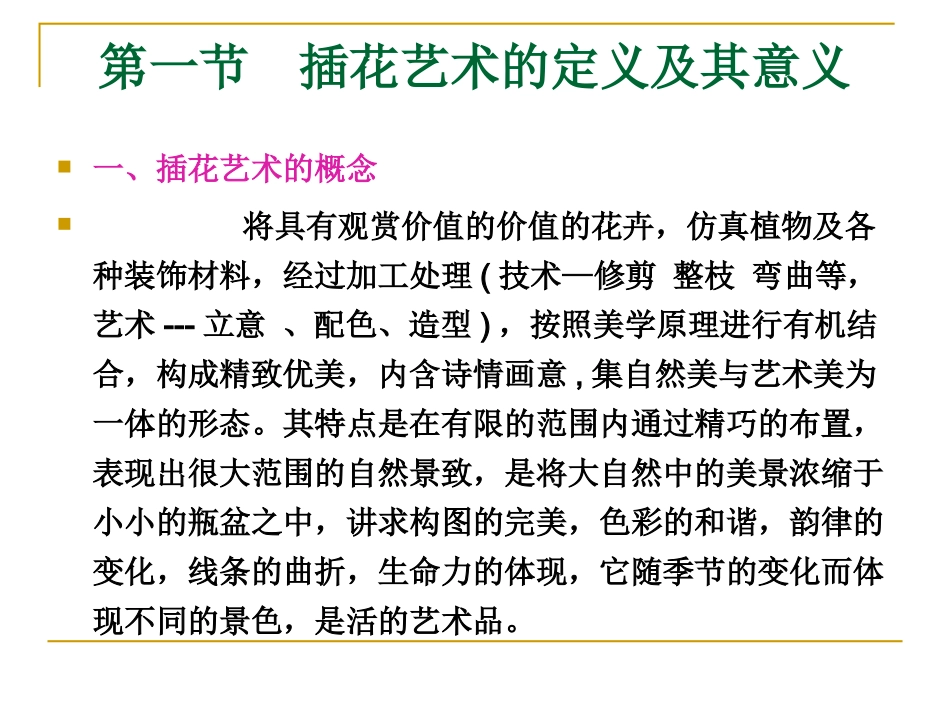 第一节 插花艺术的定义及其意义

一、插花艺术的概念

将具有观赏价值的价值的花卉，仿真植物及各种装饰材料，经过加工处理 ( 技术—修剪 整枝 弯曲等，艺术 --- 立意 、配色、造型 ) ，按照美学原理进行有机结合，构成精致优美，内含诗情画意 , 集自然美与艺术美为一体的形态。其特点是在有限的范围内通过精巧的布置，表现出很大范围的自然景致，是将大自然中的美景浓缩于小小的瓶盆之中，讲求构图的完美，色彩的和谐，韵律的变化，线条的曲折，生命力的体现，它随季节的变化而体现不同的景色，是活的艺术品。